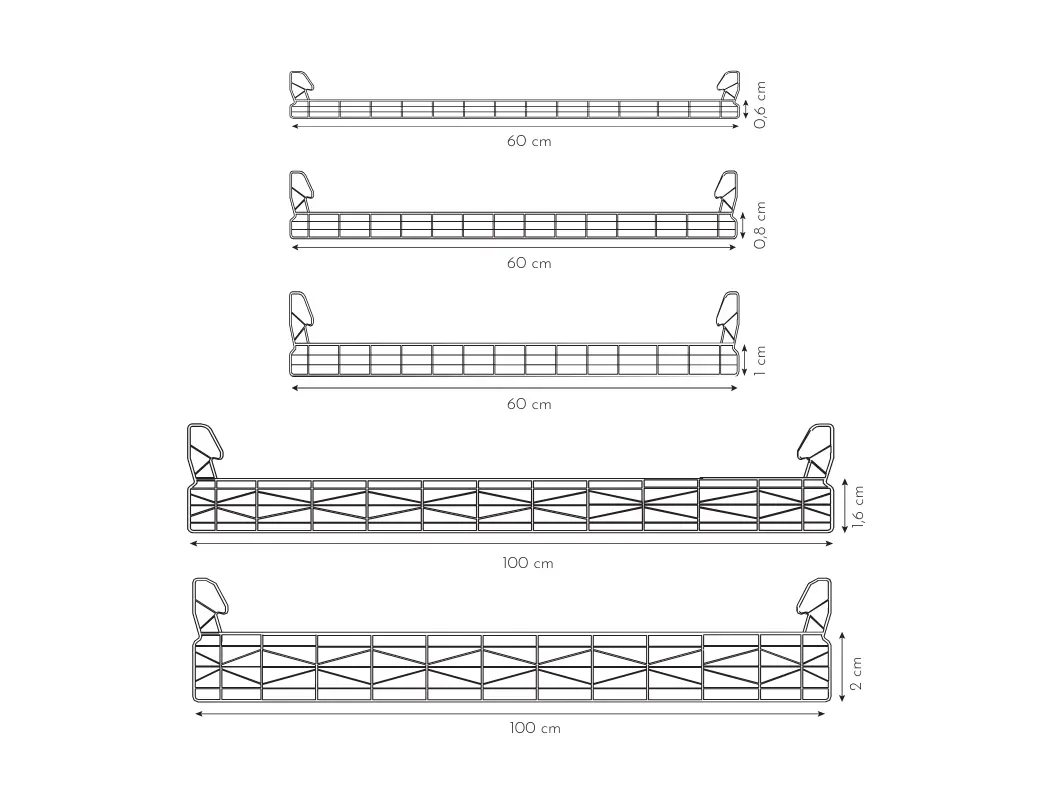 0,6 cm
60 cm
0,8 cm
60 cm
1 cm
60 cm
1,6 cm
100 cm
2 cm
100 cm